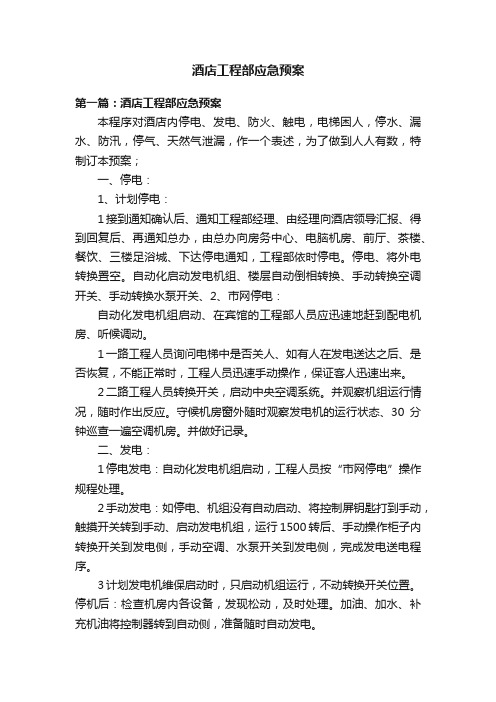 酒店工程部应急预案

第一篇：酒店工程部应急预案

本程序对酒店内停电、发电、防火、触电，电梯困人，停水、漏水、防汛，停气、天然气泄漏，作一个表述，为了做到人人有数，特制订本预案；

一、停电：

1、计划停电：

1 接到通知确认后、通知工程部经理、由经理向酒店领导汇报、得到回复后、再通知总办，由总办向房务中心、电脑机房、前厅、茶楼、餐饮、三楼足浴城、下达停电通知，工程部依时停电。停电、将外电转换置空。自动化启动发电机组、楼层自动倒相转换、手动转换空调开关、手动转换水泵开关、2、市网停电：

自动化发电机组启动、在宾馆的工程部人员应迅速地赶到配电机房、听候调动。

1 一路工程人员询问电梯中是否关人、如有人在发电送达之后、是否恢复，不能正常时，工程人员迅速手动操作，保证客人迅速出来。

2 二路工程人员转换开关，启动中央空调系统。并观察机组运行情况，随时作出反应。守候机房窗外随时观察发电机的运行状态、30 分钟巡查一遍空调机房。并做好记录。

二、发电：

1 停电发电：自动化发电机组启动，工程人员按“市网停电”操作规程处理。

2 手动发电：如停电、机组没有自动启动、将控制屏钥匙打到手动，触摸开关转到手动、启动发电机组，运行 1500 转后、手动操作柜子内转换开关到发电侧，手动空调、水泵开关到发电侧，完成发电送电程序。

3 计划发电机维保启动时，只启动机组运行，不动转换开关位置。停机后：检查机房内各设备，发现松动，及时处理。加油、加水、补充机油将控制器转到自动侧，准备随时自动发电。